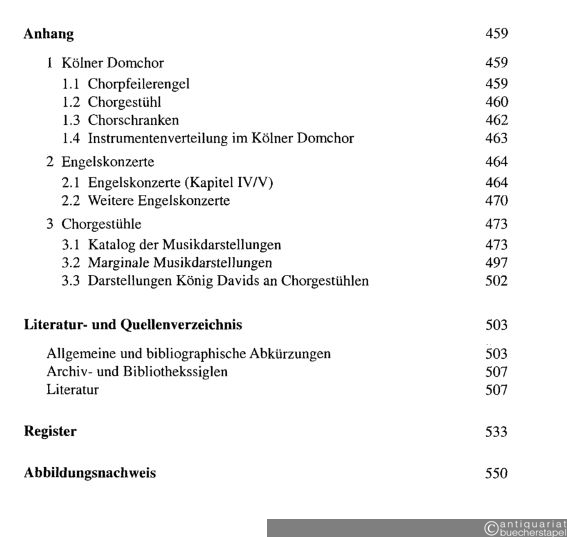 Anhang 459

1 Kölner Domchor 459
1.1 Chorpfeilerengel 459
1.2 Chorgestühl 460
1.3 Chorschranken 462
1.4 Instrumentenverteilung im Kölner Domchor 463

2 Engelskonzerte 464
2.1 Engelskonzerte (Kapitel IV/V) 464
2.2 Weitere Engelskonzerte 470

3 Chorgestühle 473
3.1 Katalog der Musikdarstellungen 473
3.2 Marginale Musikdarstellungen 497
3.3 Darstellungen König Davids an Chorgestühlen 502

Literatur- und Quellenverzeichnis 503

Allgemeine und bibliographische Abkürzungen 503
Archiv- und Bibliothekssiglen 507
Literatur 507

Register 533

Abbildungsnachweis 550

©antiquariat buecherstapel